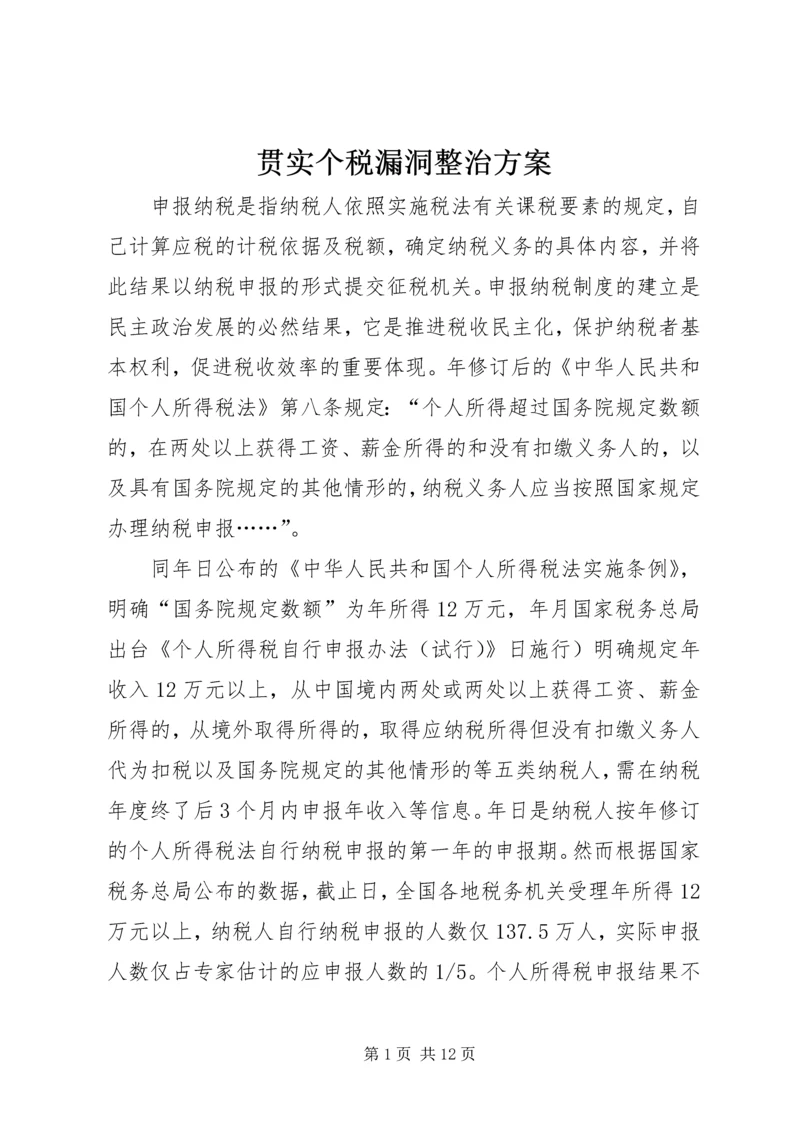 贯实个税漏洞整治方案

申报纳税是指纳税人依照实施税法有关课税要素的规定，自己计算应税的计税依据及税额，确定纳税义务的具体内容，并将此结果以纳税申报的形式提交征税机关。申报纳税制度的建立是民主政治发展的必然结果，它是推进税收民主化，保护纳税者基本权利，促进税收效率的重要体现。年修订后的《中华人民共和国个人所得税法》第八条规定：“个人所得超过国务院规定数额的，在两处以上获得工资、薪金所得的和没有扣缴义务人的，以及具有国务院规定的其他情形的，纳税义务人应当按照国家规定办理纳税申报……”。

同年日公布的《中华人民共和国个人所得税法实施条例》，明确“国务院规定数额”为年所得12万元，年月国家税务总局出台《个人所得税自行申报办法（试行）》日施行）明确规定年收入12万元以上，从中国境内两处或两处以上获得工资、薪金所得的，从境外取得所得的，取得应纳税所得但没有扣缴义务人代为扣税以及国务院规定的其他情形的等五类纳税人，需在纳税年度终了后3个月内申报年收入等信息。年日是纳税人按年修订的个人所得税法自行纳税申报的第一年的申报期。然而根据国家税务总局公布的数据，截止日，全国各地税务机关受理年所得12万元以上，纳税人自行纳税申报的人数仅137.5万人，实际申报人数仅占专家估计的应申报人数的1/5。个人所得税申报结果不

第1页 共12页